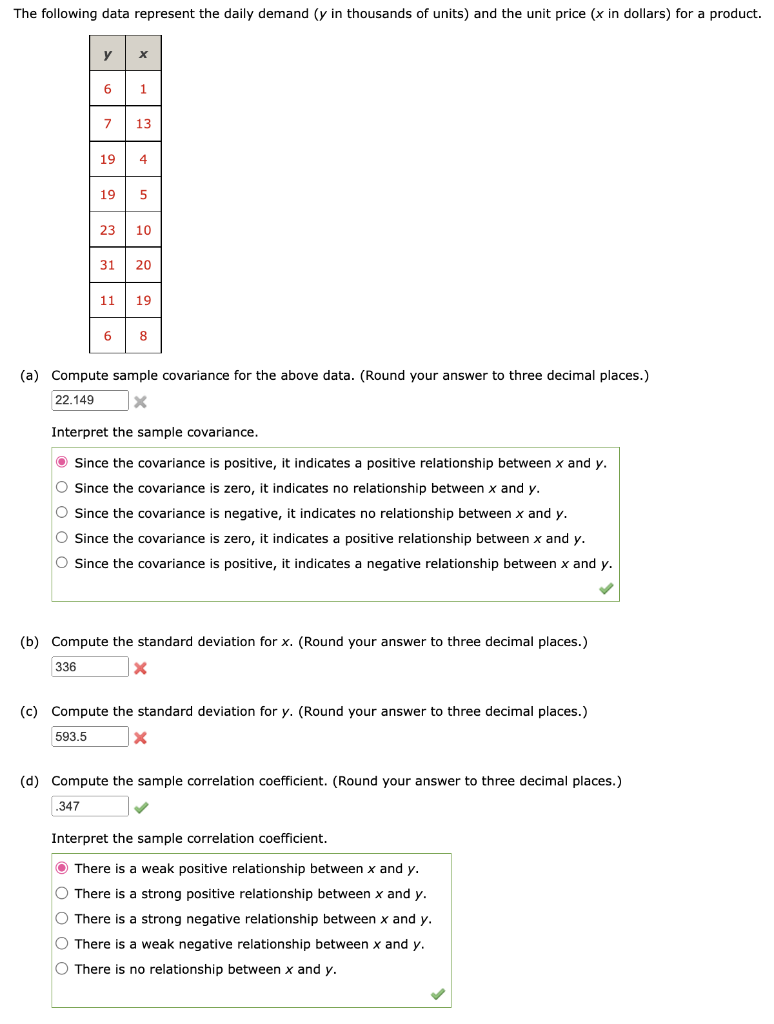 The following data represent the daily demand ($y$ in thousands of units) and the unit price ($x$ in dollars) for a product.

| $y$ | $x$ |
|---|---|
| 6 | 1 |
| 7 | 13 |
| 19 | 4 |
| 19 | 5 |
| 23 | 10 |
| 31 | 20 |
| 11 | 19 |
| 6 | 8 |

(a) Compute sample covariance for the above data. (Round your answer to three decimal places.)
22.149

Interpret the sample covariance.
Since the covariance is positive, it indicates a positive relationship between $x$ and $y$.
Since the covariance is zero, it indicates no relationship between $x$ and $y$.
Since the covariance is negative, it indicates no relationship between $x$ and $y$.
Since the covariance is zero, it indicates a positive relationship between $x$ and $y$.
Since the covariance is positive, it indicates a negative relationship between $x$ and $y$.

(b) Compute the standard deviation for $x$. (Round your answer to three decimal places.)
336

(c) Compute the standard deviation for $y$. (Round your answer to three decimal places.)
593.5

(d) Compute the sample correlation coefficient. (Round your answer to three decimal places.)
.347

Interpret the sample correlation coefficient.
There is a weak positive relationship between $x$ and $y$.
There is a strong positive relationship between $x$ and $y$.
There is a strong negative relationship between $x$ and $y$.
There is a weak negative relationship between $x$ and $y$.
There is no relationship between $x$ and $y$.